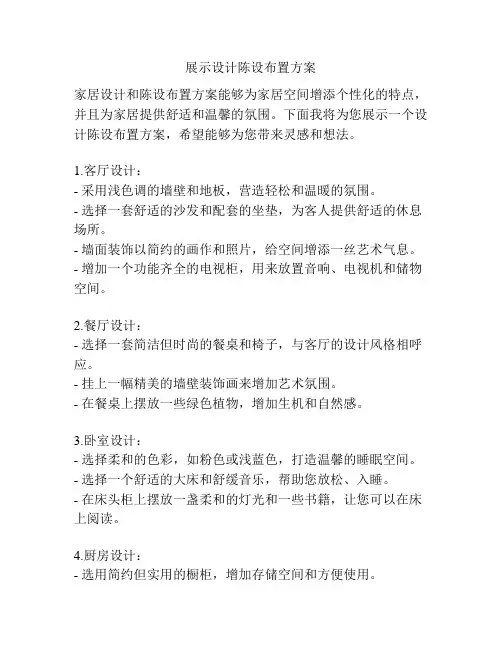 展示设计陈设布置方案

家居设计和陈设布置方案能够为家居空间增添个性化的特点，并且为家居提供舒适和温馨的氛围。下面我将为您展示一个设计陈设布置方案，希望能够为您带来灵感和想法。

1.客厅设计：
- 采用浅色调的墙壁和地板，营造轻松和温暖的氛围。
- 选择一套舒适的沙发和配套的坐垫，为客人提供舒适的休息场所。
- 墙面装饰以简约的画作和照片，给空间增添一丝艺术气息。
- 增加一个功能齐全的电视柜，用来放置音响、电视机和储物空间。

2.餐厅设计：
- 选择一套简洁但时尚的餐桌和椅子，与客厅的设计风格相呼应。
- 挂上一幅精美的墙壁装饰画来增加艺术氛围。
- 在餐桌上摆放一些绿色植物，增加生机和自然感。

3.卧室设计：
- 选择柔和的色彩，如粉色或浅蓝色，打造温馨的睡眠空间。
- 选择一个舒适的大床和舒缓音乐，帮助您放松、入睡。
- 在床头柜上摆放一盏柔和的灯光和一些书籍，让您可以在床上阅读。

4.厨房设计：
- 选用简约但实用的橱柜，增加存储空间和方便使用。